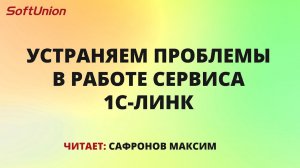 SoftUnion

УСТРАНЯЕМ ПРОБЛЕМЫ В РАБОТЕ СЕРВИСА 1С-ЛИНК

ЧИТАЕТ: САФРОНОВ МАКСИМ